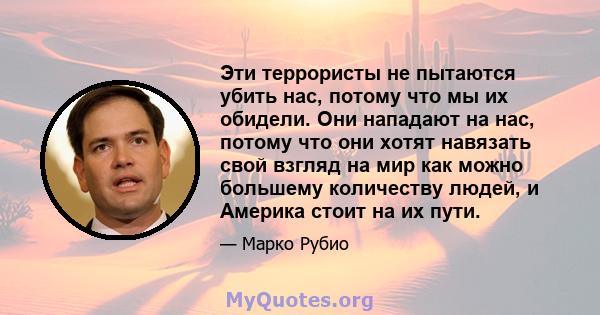 Эти террористы не пытаются убить нас, потому что мы их обидели. Они нападают на нас, потому что они хотят навязать свой взгляд на мир как можно большему количеству людей, и Америка стоит на их пути.

— Марко Рубио

MyQuotes.org